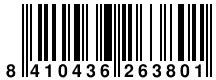 8 410436 263801